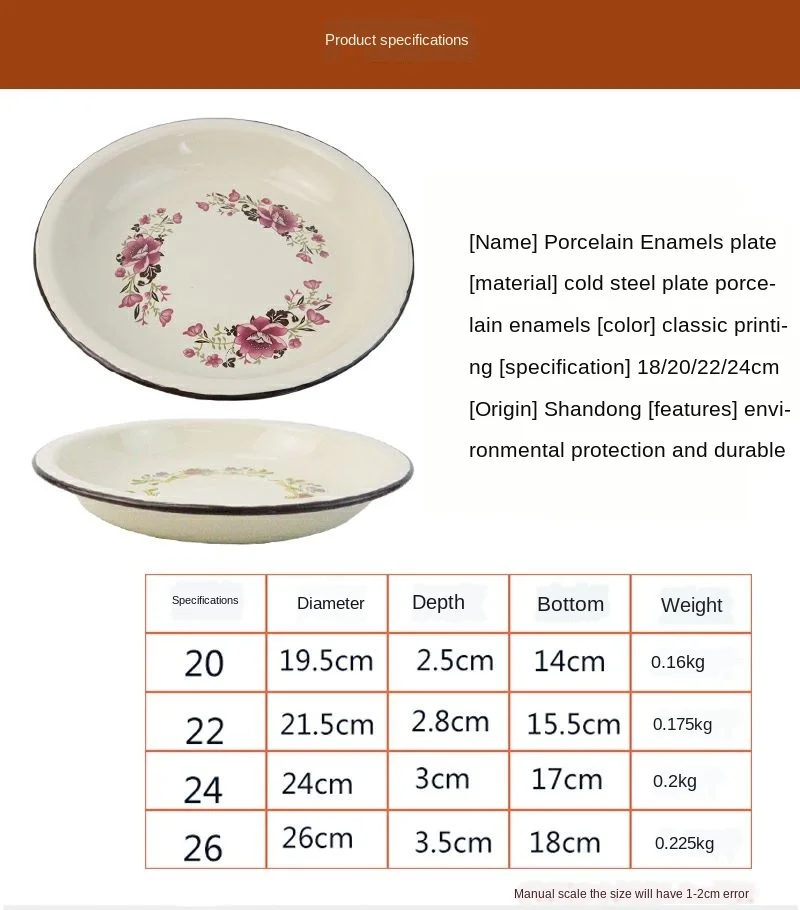 Product specifications

[Name] Porcelain Enamels plate [material] cold steel plate porcelain enamels [color] classic printing [specification] 18/20/22/24cm [Origin] Shandong [features] environmental protection and durable

| Specifications | Diameter | Depth | Bottom | Weight |
|---|---|---|---|---|
| 20 | 19.5cm | 2.5cm | 14cm | 0.16kg |
| 22 | 21.5cm | 2.8cm | 15.5cm | 0.175kg |
| 24 | 24cm | 3cm | 17cm | 0.2kg |
| 26 | 26cm | 3.5cm | 18cm | 0.225kg |

Manual scale the size will have 1-2cm error